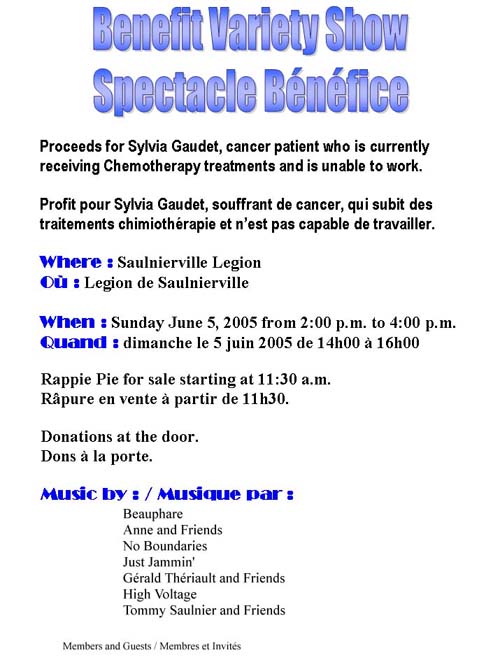 Benefit Variety Show
Spectacle Bénéfice

Proceeds for Sylvia Gaudet, cancer patient who is currently receiving Chemotherapy treatments and is unable to work.

Profit pour Sylvia Gaudet, souffrant de cancer, qui subit des traitements chimiothérapie et n'est pas capable de travailler.

Where : Saulnierville Legion
Où : Legion de Saulnierville

When : Sunday June 5, 2005 from 2:00 p.m. to 4:00 p.m.
Quand : dimanche le 5 juin 2005 de 14h00 à 16h00

Rappie Pie for sale starting at 11:30 a.m.
Râpure en vente à partir de 11h30.

Donations at the door.
Dons à la porte.

Music by : / Musique par :
Beauphare
Anne and Friends
No Boundaries
Just Jammin'
Gérald Thériault and Friends
High Voltage
Tommy Saulnier and Friends

Members and Guests / Membres et Invités